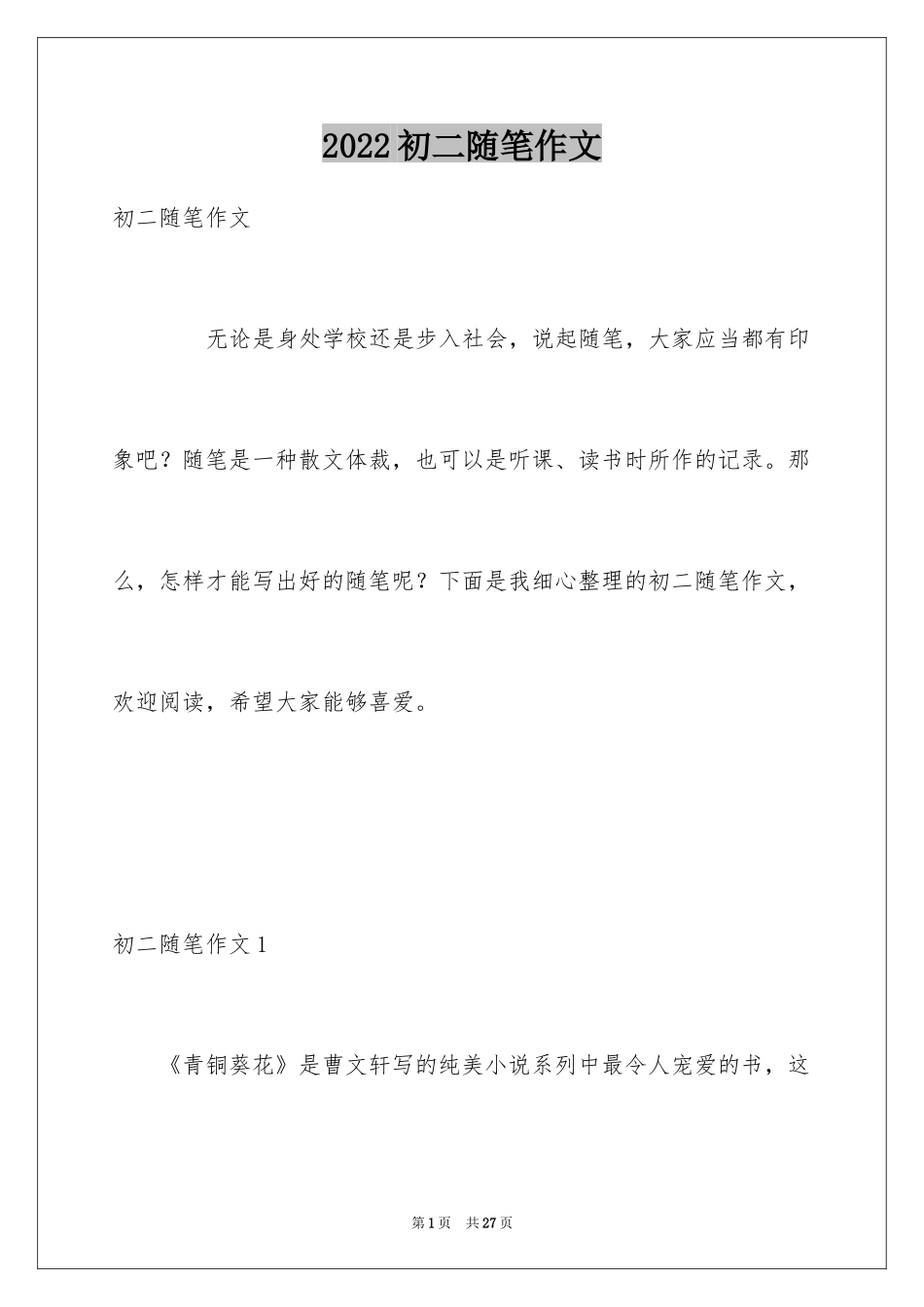 2022初二随笔作文

初二随笔作文

无论是身处学校还是步入社会，说起随笔，大家应当都有印象吧？随笔是一种散文体裁，也可以是听课、读书时所作的记录。那么，怎样才能写出好的随笔呢？下面是我细心整理的初二随笔作文，欢迎阅读，希望大家能够喜爱。

初二随笔作文1

《青铜葵花》是曹文轩写的纯美小说系列中最令人宠爱的书，这

第1页 共27页